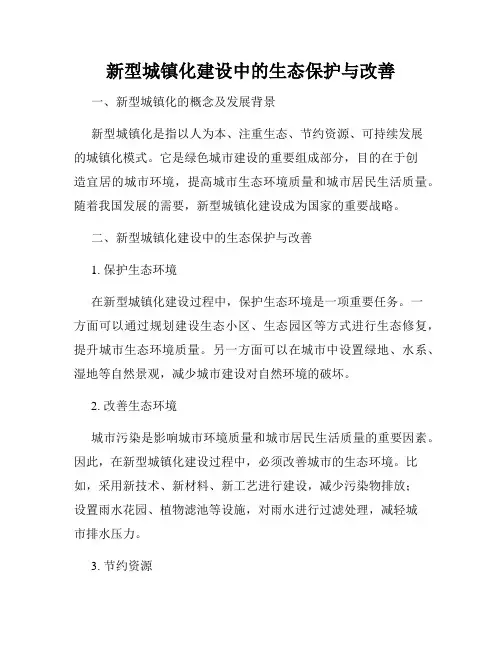 新型城镇化建设中的生态保护与改善

一、新型城镇化的概念及发展背景

新型城镇化是指以人为本、注重生态、节约资源、可持续发展的城镇化模式。它是绿色城市建设的重要组成部分，目的在于创造宜居的城市环境，提高城市生态环境质量和城市居民生活质量。随着我国发展的需要，新型城镇化建设成为国家的重要战略。

二、新型城镇化建设中的生态保护与改善

1. 保护生态环境

在新型城镇化建设过程中，保护生态环境是一项重要任务。一方面可以通过规划建设生态小区、生态园区等方式进行生态修复，提升城市生态环境质量。另一方面可以在城市中设置绿地、水系、湿地等自然景观，减少城市建设对自然环境的破坏。

2. 改善生态环境

城市污染是影响城市环境质量和城市居民生活质量的重要因素。因此，在新型城镇化建设过程中，必须改善城市的生态环境。比如，采用新技术、新材料、新工艺进行建设，减少污染物排放；设置雨水花园、植物滤池等设施，对雨水进行过滤处理，减轻城市排水压力。

3. 节约资源